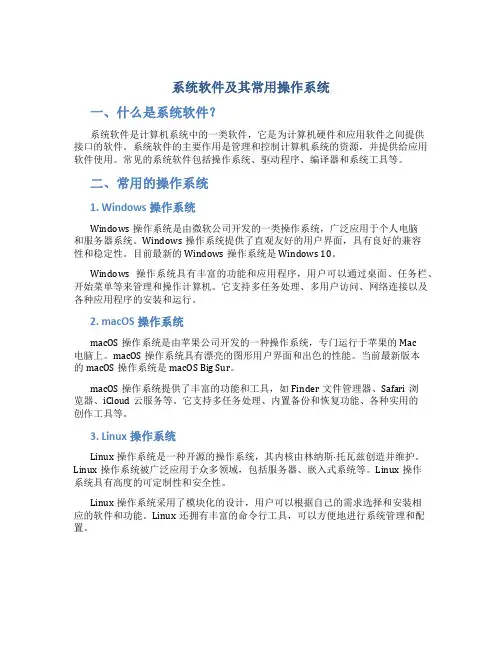 系统软件及其常用操作系统

一、什么是系统软件?

系统软件是计算机系统中的一类软件，它是为计算机硬件和应用软件之间提供接口的软件。系统软件的主要作用是管理和控制计算机系统的资源，并提供给应用软件使用。常见的系统软件包括操作系统、驱动程序、编译器和系统工具等。

二、常用的操作系统

1. Windows 操作系统

Windows 操作系统是由微软公司开发的一类操作系统，广泛应用于个人电脑和服务器系统。Windows 操作系统提供了直观友好的用户界面，具有良好的兼容性和稳定性。目前最新的 Windows 操作系统是 Windows 10。

Windows 操作系统具有丰富的功能和应用程序，用户可以通过桌面、任务栏、开始菜单等来管理和操作计算机。它支持多任务处理、多用户访问、网络连接以及各种应用程序的安装和运行。

2. macOS 操作系统

macOS 操作系统是由苹果公司开发的一种操作系统，专门运行于苹果的 Mac 电脑上。macOS 操作系统具有漂亮的图形用户界面和出色的性能。当前最新版本的 macOS 操作系统是 macOS Big Sur。

macOS 操作系统提供了丰富的功能和工具，如 Finder 文件管理器、Safari 浏览器、iCloud 云服务等。它支持多任务处理、内置备份和恢复功能、各种实用的创作工具等。

3. Linux 操作系统

Linux 操作系统是一种开源的操作系统，其内核由林纳斯·托瓦兹创造并维护。Linux 操作系统被广泛应用于众多领域，包括服务器、嵌入式系统等。Linux 操作系统具有高度的可定制性和安全性。

Linux 操作系统采用了模块化的设计，用户可以根据自己的需求选择和安装相应的软件和功能。Linux 还拥有丰富的命令行工具，可以方便地进行系统管理和配置。